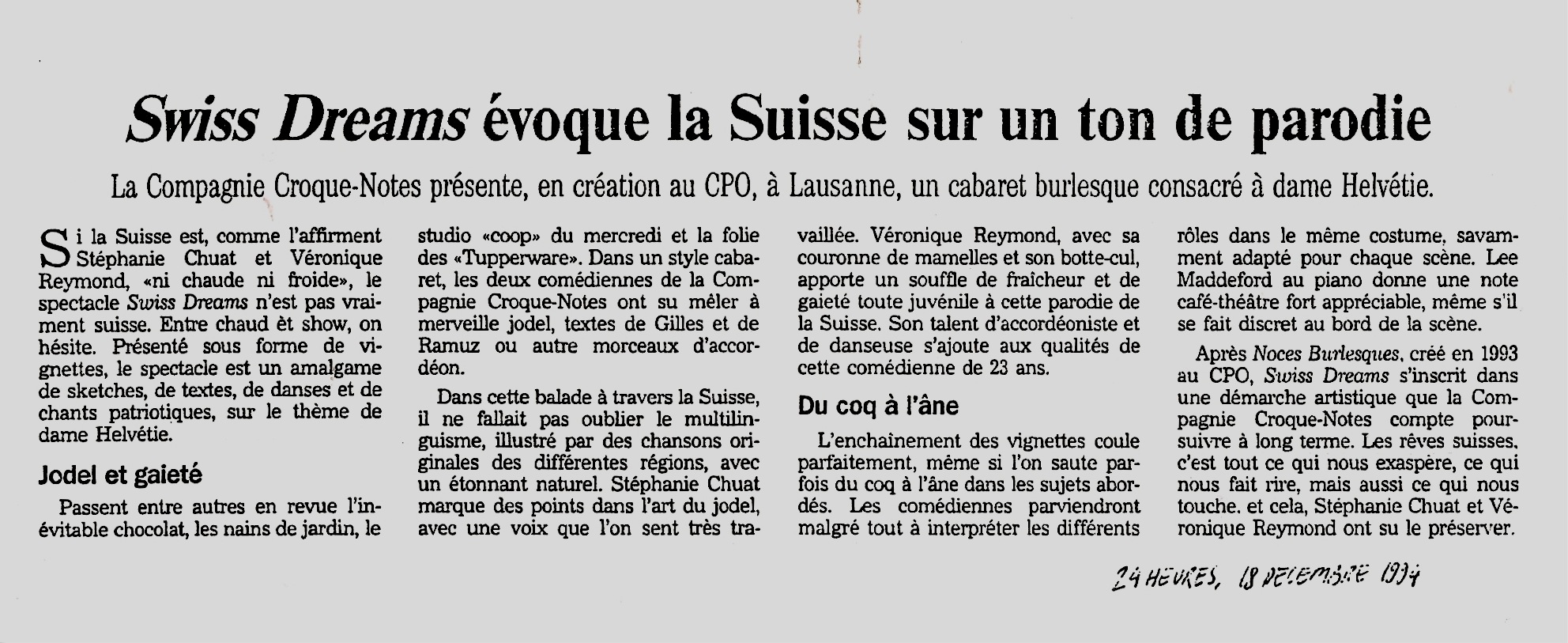 Swiss Dreams évoque la Suisse sur un ton de parodie

La Compagnie Croque-Notes présente, en création au CPO, à Lausanne, un cabaret burlesque consacré à dame Helvétie.

Si la Suisse est, comme l'affirment Stéphanie Chuat et Véronique Reymond, «ni chaude ni froide», le spectacle Swiss Dreams n'est pas vraiment suisse. Entre chaud èt show, on hésite. Présenté sous forme de vignettes, le spectacle est un amalgame de sketches, de textes, de danses et de chants patriotiques, sur le thème de dame Helvétie.

Jodel et gaieté

Passent entre autres en revue l'inévitable chocolat, les nains de jardin, le studio «coop» du mercredi et la folie des «Tupperware». Dans un style cabaret, les deux comédiennes de la Compagnie Croque-Notes ont su mêler à merveille jodel, textes de Gilles et de Ramuz ou autre morceaux d'accordéon.

Dans cette balade à travers la Suisse, il ne fallait pas oublier le multilinguisme, illustré par des chansons originales des différentes régions, avec un étonnant naturel. Stéphanie Chuat marque des points dans l'art du jodel, avec une voix que l'on sent très travaillée. Véronique Reymond, avec sa couronne de mamelles et son botte-cul, apporte un souffle de fraîcheur et de gaieté toute juvénile à cette parodie de la Suisse. Son talent d'accordéoniste et de danseuse s'ajoute aux qualités de cette comédienne de 23 ans.

Du coq à l'âne

L'enchaînement des vignettes coule parfaitement, même si l'on saute parfois du coq à l'âne dans les sujets abordés. Les comédiennes parviendront malgré tout à interpréter les différents rôles dans le même costume, savamment adapté pour chaque scène. Lee Maddeford au piano donne une note café-théâtre fort appréciable, même s'il se fait discret au bord de la scène.

Après Noces Burlesques, créé en 1993 au CPO, Swiss Dreams s'inscrit dans une démarche artistique que la Compagnie Croque-Notes compte poursuivre à long terme. Les rêves suisses, c'est tout ce qui nous exaspère, ce qui nous fait rire, mais aussi ce qui nous touche. et cela, Stéphanie Chuat et Véronique Reymond ont su le préserver.

24 HEURES, 18 DECEMBRE 1994